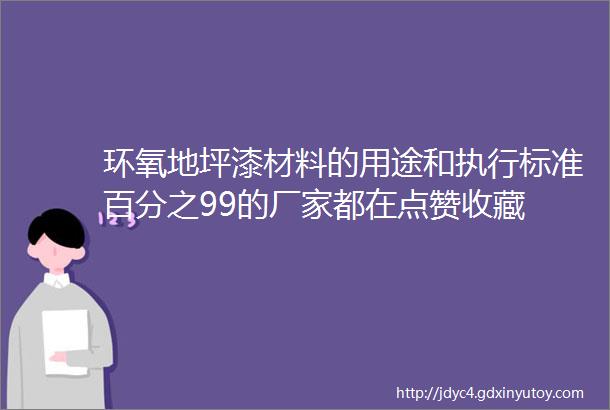 环氧地坪漆材料的用途和执行标准百分之99的厂家都在点赞收藏

123

http://jdyc4.gdxinyutoy.com